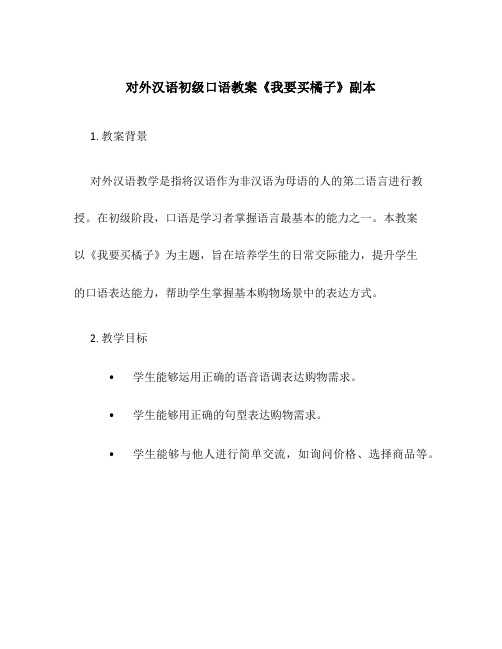 对外汉语初级口语教案《我要买橘子》副本

1. 教案背景

对外汉语教学是指将汉语作为非汉语为母语的人的第二语言进行教授。在初级阶段，口语是学习者掌握语言最基本的能力之一。本教案以《我要买橘子》为主题，旨在培养学生的日常交际能力，提升学生的口语表达能力，帮助学生掌握基本购物场景中的表达方式。

2. 教学目标

• 学生能够运用正确的语音语调表达购物需求。

• 学生能够用正确的句型表达购物需求。

• 学生能够与他人进行简单交流，如询问价格、选择商品等。